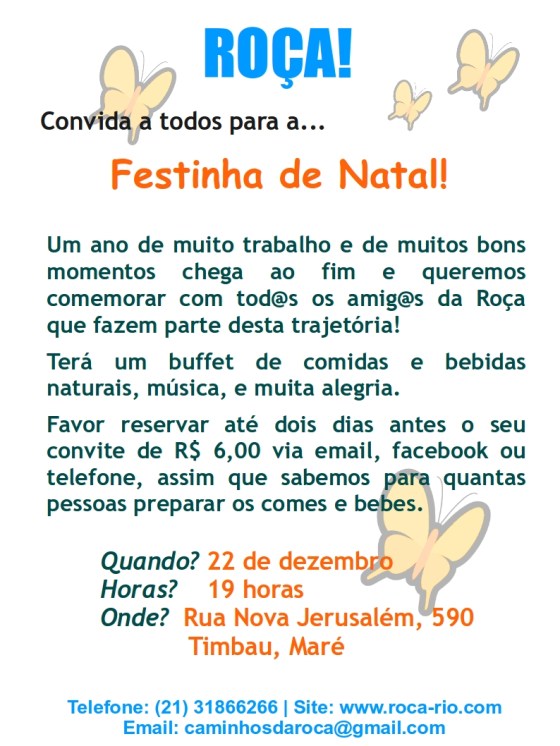 ROÇA!

Convida a todos para a...

Festinha de Natal!

Um ano de muito trabalho e de muitos bons momentos chega ao fim e queremos comemorar com tod@s os amig@s da Roça que fazem parte desta trajetória!

Terá um buffet de comidas e bebidas naturais, música, e muita alegria.

Favor reservar até dois dias antes o seu convite de R$ 6,00 via email, facebook ou telefone, assim que sabemos para quantas pessoas preparar os comes e bebes.

Quando? 22 de dezembro
Horas? 19 horas
Onde? Rua Nova Jerusalém, 590
Timbau, Maré

Telefone: (21) 31866266 | Site: www.roca-rio.com
Email: caminhosdaroca@gmail.com